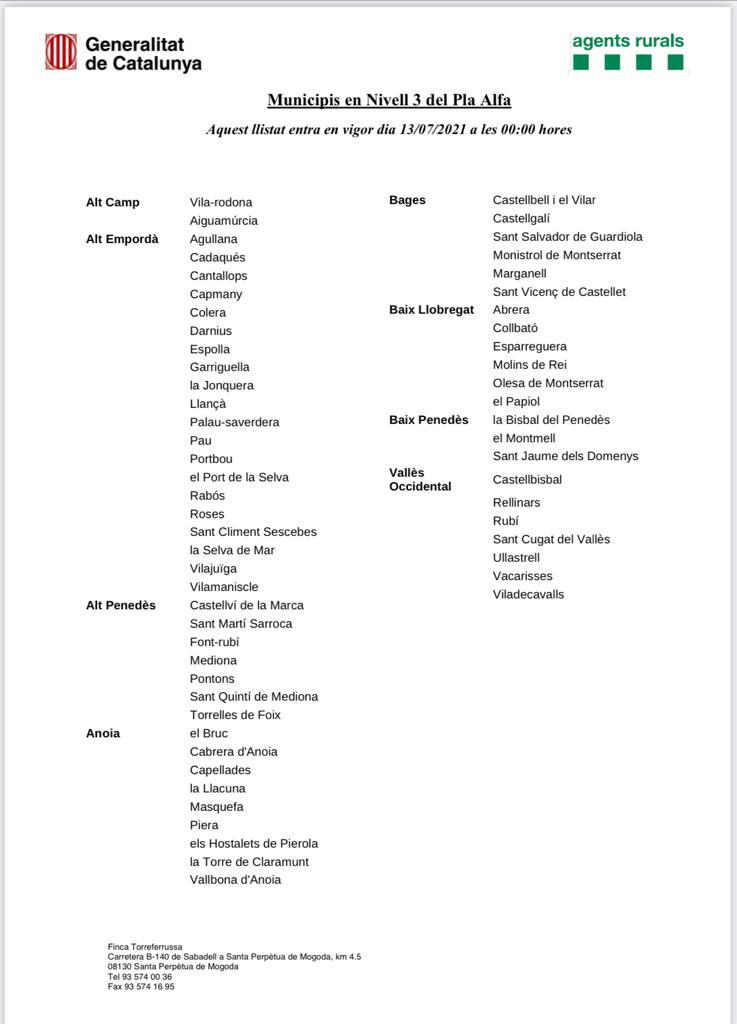 Generalitat de Catalunya

agents rurals

Municipis en Nivell 3 del Pla Alfa

Aquest llistat entra en vigor dia 13/07/2021 a les 00:00 hores

| | |
|---|---|
| Alt Camp | Vila-rodona |
| | Aiguamúrcia |
| Alt Empordà | Agullana |
| | Cadaqués |
| | Cantallops |
| | Capmany |
| | Colera |
| | Darnius |
| | Espolla |
| | Garriguella |
| | la Jonquera |
| | Llançà |
| | Palau-saverdera |
| | Pau |
| | Portbou |
| | el Port de la Selva |
| | Rabós |
| | Roses |
| | Sant Climent Sescebes |
| | la Selva de Mar |
| | Vilajuïga |
| | Vilamaniscle |
| Alt Penedès | Castellví de la Marca |
| | Sant Martí Sarroca |
| | Font-rubí |
| | Mediona |
| | Pontons |
| | Sant Quintí de Mediona |
| | Torrelles de Foix |
| Anoia | el Bruc |
| | Cabrera d'Anoia |
| | Capellades |
| | la Llacuna |
| | Masquefa |
| | Piera |
| | els Hostalets de Pierola |
| | la Torre de Claramunt |
| | Vallbona d'Anoia |

| | |
|---|---|
| Bages | Castellbell i el Vilar |
| | Castellgalí |
| | Sant Salvador de Guardiola |
| | Monistrol de Montserrat |
| | Marganell |
| | Sant Vicenç de Castellet |
| Baix Llobregat | Abrera |
| | Collbató |
| | Esparreguera |
| | Molins de Rei |
| | Olesa de Montserrat |
| | el Papiol |
| Baix Penedès | la Bisbal del Penedès |
| | el Montmell |
| | Sant Jaume dels Domenys |
| Vallès Occidental | Castellbisbal |
| | Rellinars |
| | Rubí |
| | Sant Cugat del Vallès |
| | Ullastrell |
| | Vacarisses |
| | Viladecavalls |

Finca Torreferrussa
Carretera B-140 de Sabadell a Santa Perpètua de Mogoda, km 4.5
08130 Santa Perpètua de Mogoda
Tel 93 574 00 36
Fax 93 574 16 95